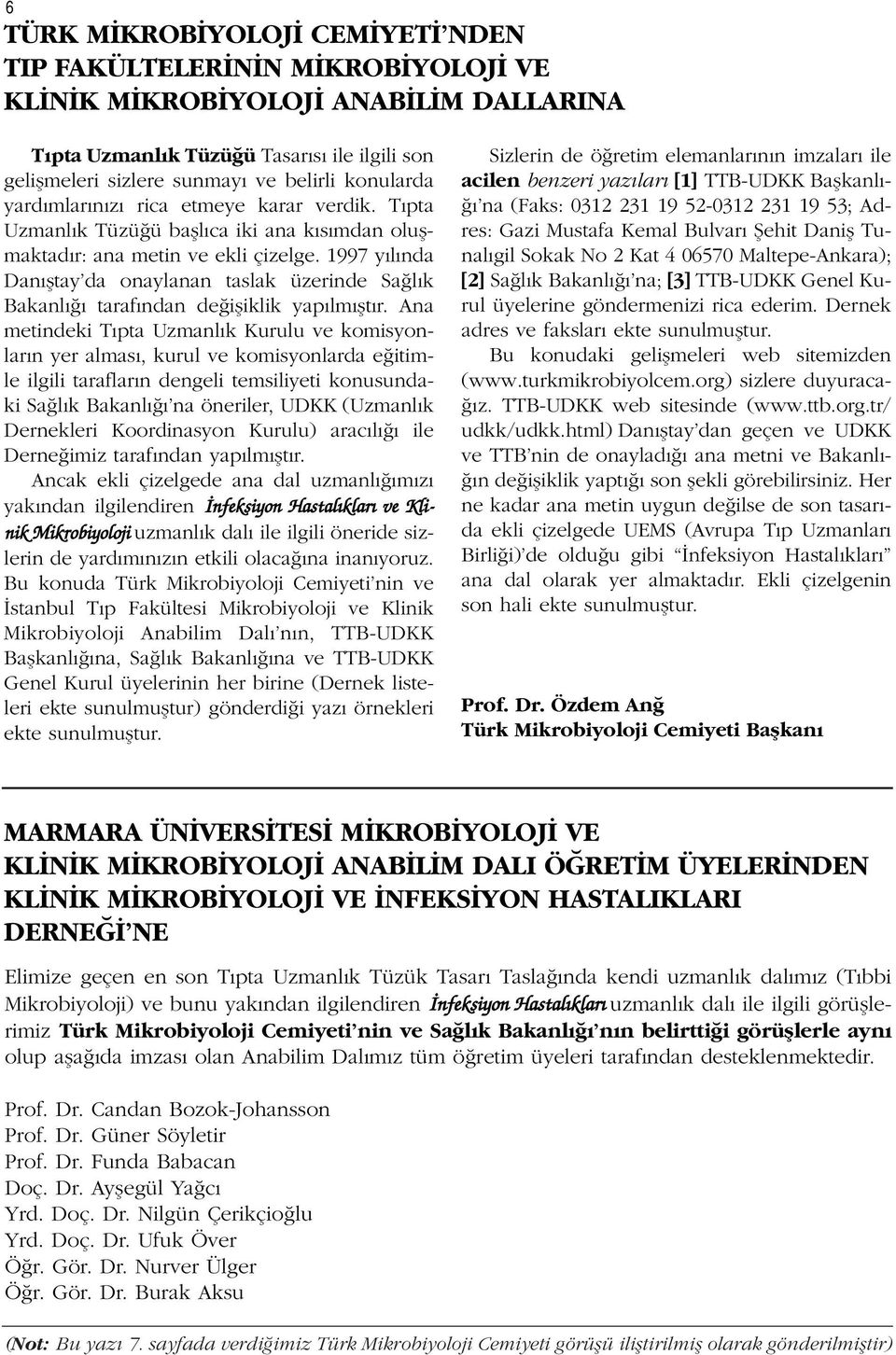 6

TÜRK MİKROBİYOLOJİ CEMİYETİ'NDEN TIP FAKÜLTELERİNİN MİKROBİYOLOJİ VE KLİNİK MİKROBİYOLOJİ ANABİLİM DALLARINA

Tıpta Uzmanlık Tüzüğü Tasarısı ile ilgili son gelişmeleri sizlere sunmayı ve belirli konularda yardımlarınızı rica etmeye karar verdik. Tıpta Uzmanlık Tüzüğü başlıca iki ana kısımdan oluşmaktadır: ana metin ve ekli çizelge. 1997 yılında Danıştay'da onaylanan taslak üzerinde Sağlık Bakanlığı tarafından değişiklik yapılmıştır. Ana metindeki Tıpta Uzmanlık Kurulu ve komisyonların yer alması, kurul ve komisyonlarda eğitimle ilgili tarafların dengeli temsiliyeti konusundaki Sağlık Bakanlığı'na öneriler, UDKK (Uzmanlık Dernekleri Koordinasyon Kurulu) aracılığı ile Derneğimiz tarafından yapılmıştır.

Ancak ekli çizelgede ana dal uzmanlığımızı yakından ilgilendiren İnfeksiyon Hastalıkları ve Klinik Mikrobiyoloji uzmanlık dalı ile ilgili öneride sizlerin de yardımınızın etkili olacağına inanıyoruz. Bu konuda Türk Mikrobiyoloji Cemiyeti'nin ve İstanbul Tıp Fakültesi Mikrobiyoloji ve Klinik Mikrobiyoloji Anabilim Dalı'nın, TTB-UDKK Başkanlığına, Sağlık Bakanlığına ve TTB-UDKK Genel Kurul üyelerinin her birine (Dernek listeleri ekte sunulmuştur) gönderdiği yazı örnekleri ekte sunulmuştur.

Sizlerin de öğretim elemanlarının imzaları ile acilen benzeri yazıları [1] TTB-UDKK Başkanlığı'na (Faks: 0312 231 19 52-0312 231 19 53; Adres: Gazi Mustafa Kemal Bulvarı Şehit Daniş Tunalıgil Sokak No 2 Kat 4 06570 Maltepe-Ankara); [2] Sağlık Bakanlığı'na; [3] TTB-UDKK Genel Kurul üyelerine göndermenizi rica ederim. Dernek adres ve faksları ekte sunulmuştur.

Bu konudaki gelişmeleri web sitemizden (www.turkmikrobiyolcem.org) sizlere duyuracağız. TTB-UDKK web sitesinde (www.ttb.org.tr/udkk/udkk.html) Danıştay'dan geçen ve UDKK ve TTB'nin de onayladığı ana metni ve Bakanlığın değişiklik yaptığı son şekli görebilirsiniz. Her ne kadar ana metin uygun değilse de son tasarıda ekli çizelgede UEMS (Avrupa Tıp Uzmanları Birliği)'de olduğu gibi "İnfeksiyon Hastalıkları" ana dal olarak yer almaktadır. Ekli çizelgenin son hali ekte sunulmuştur.

Prof. Dr. Özdem Anğ
Türk Mikrobiyoloji Cemiyeti Başkanı

MARMARA ÜNİVERSİTESİ MİKROBİYOLOJİ VE KLİNİK MİKROBİYOLOJİ ANABİLİM DALI ÖĞRETİM ÜYELERİNDEN KLİNİK MİKROBİYOLOJİ VE İNFEKSİYON HASTALIKLARI DERNEĞİ'NE

Elimize geçen en son Tıpta Uzmanlık Tüzük Tasarı Taslağında kendi uzmanlık dalımız (Tıbbi Mikrobiyoloji) ve bunu yakından ilgilendiren İnfeksiyon Hastalıkları uzmanlık dalı ile ilgili görüşlerimiz Türk Mikrobiyoloji Cemiyeti'nin ve Sağlık Bakanlığı'nın belirttiği görüşlerle aynı olup aşağıda imzası olan Anabilim Dalımız tüm öğretim üyeleri tarafından desteklenmektedir.

Prof. Dr. Candan Bozok-Johansson
Prof. Dr. Güner Söyletir
Prof. Dr. Funda Babacan
Doç. Dr. Ayşegül Yağcı
Yrd. Doç. Dr. Nilgün Çerikçioğlu
Yrd. Doç. Dr. Ufuk Över
Öğr. Gör. Dr. Nurver Ülger
Öğr. Gör. Dr. Burak Aksu

(Not: Bu yazı 7. sayfada verdiğimiz Türk Mikrobiyoloji Cemiyeti görüşü iliştirilmiş olarak gönderilmiştir)